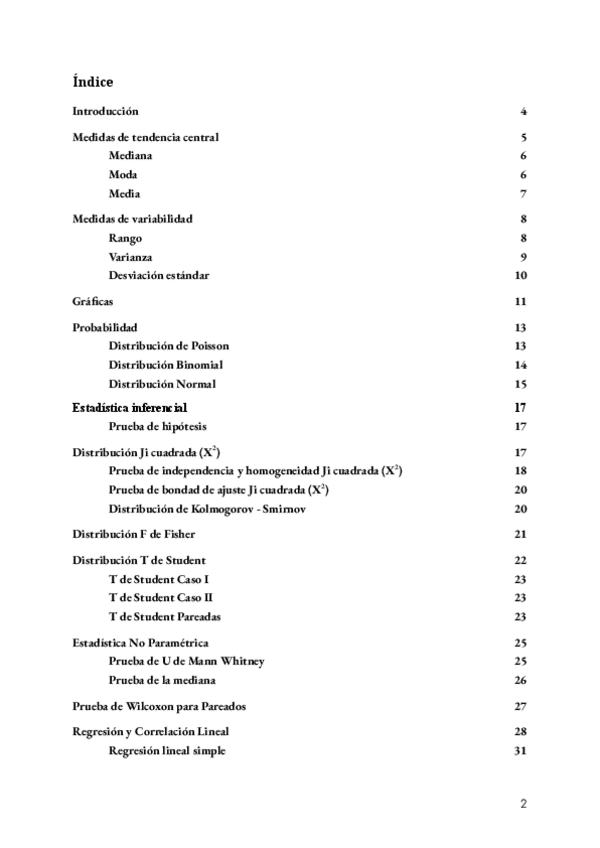 Índice

Introducción 4

Medidas de tendencia central 5
Mediana 6
Moda 6
Media 7

Medidas de variabilidad 8
Rango 8
Varianza 9
Desviación estándar 10

Gráficas 11

Probabilidad 13
Distribución de Poisson 13
Distribución Binomial 14
Distribución Normal 15

Estadística inferencial 17
Prueba de hipótesis 17

Distribución Ji cuadrada ($X^2$) 17
Prueba de independencia y homogeneidad Ji cuadrada ($X^2$) 18
Prueba de bondad de ajuste Ji cuadrada ($X^2$) 20
Distribución de Kolmogorov - Smirnov 20

Distribución F de Fisher 21

Distribución T de Student 22
T de Student Caso I 23
T de Student Caso II 23
T de Student Pareadas 23

Estadística No Paramétrica 25
Prueba de U de Mann Whitney 25
Prueba de la mediana 26

Prueba de Wilcoxon para Pareados 27

Regresión y Correlación Lineal 28
Regresión lineal simple 31

2